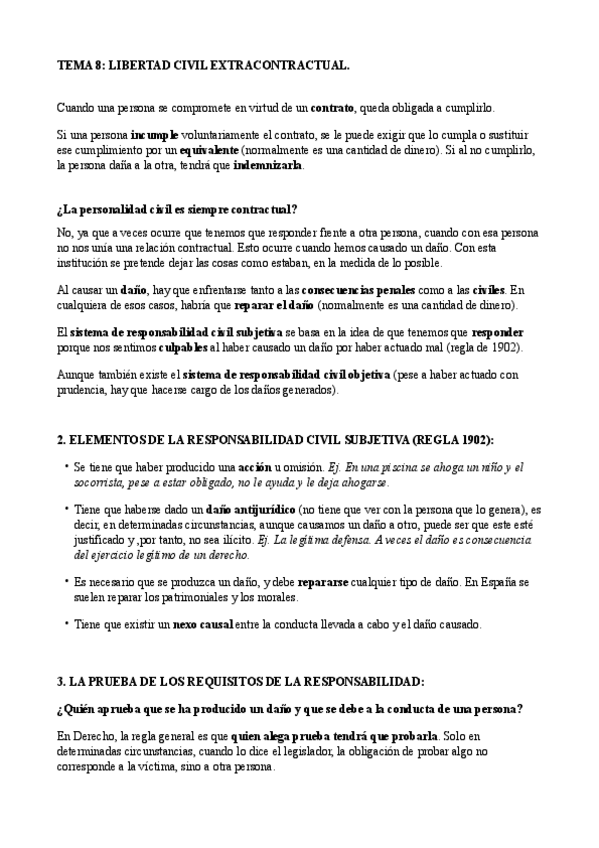 TEMA 8: LIBERTAD CIVIL EXTRACONTRACTUAL.

Cuando una persona se compromete en virtud de un contrato, queda obligada a cumplirlo.

Si una persona incumple voluntariamente el contrato, se le puede exigir que lo cumpla o sustituir ese cumplimiento por un equivalente (normalmente es una cantidad de dinero). Si al no cumplirlo, la persona daña a la otra, tendrá que indemnizarla.

¿La personalidad civil es siempre contractual?

No, ya que a veces ocurre que tenemos que responder frente a otra persona, cuando con esa persona no nos unía una relación contractual. Esto ocurre cuando hemos causado un daño. Con esta institución se pretende dejar las cosas como estaban, en la medida de lo posible.

Al causar un daño, hay que enfrentarse tanto a las consecuencias penales como a las civiles. En cualquiera de esos casos, habría que reparar el daño (normalmente es una cantidad de dinero).

El sistema de responsabilidad civil subjetiva se basa en la idea de que tenemos que responder porque nos sentimos culpables al haber causado un daño por haber actuado mal (regla de 1902).

Aunque también existe el sistema de responsabilidad civil objetiva (pese a haber actuado con prudencia, hay que hacerse cargo de los daños generados).

2. ELEMENTOS DE LA RESPONSABILIDAD CIVIL SUBJETIVA (REGLA 1902):

• Se tiene que haber producido una acción u omisión. Ej. En una piscina se ahoga un niño y el socorrista, pese a estar obligado, no le ayuda y le deja ahogarse.

• Tiene que haberse dado un daño antijurídico (no tiene que ver con la persona que lo genera), es decir, en determinadas circunstancias, aunque causamos un daño a otro, puede ser que este esté justificado y ,por tanto, no sea ilícito. Ej. La legítima defensa. A veces el daño es consecuencia del ejercicio legítimo de un derecho.

• Es necesario que se produzca un daño, y debe repararse cualquier tipo de daño. En España se suelen reparar los patrimoniales y los morales.

• Tiene que existir un nexo causal entre la conducta llevada a cabo y el daño causado.

3. LA PRUEBA DE LOS REQUISITOS DE LA RESPONSABILIDAD:

¿Quién aprueba que se ha producido un daño y que se debe a la conducta de una persona?

En Derecho, la regla general es que quien alega prueba tendrá que probarla. Solo en determinadas circunstancias, cuando lo dice el legislador, la obligación de probar algo no corresponde a la víctima, sino a otra persona.